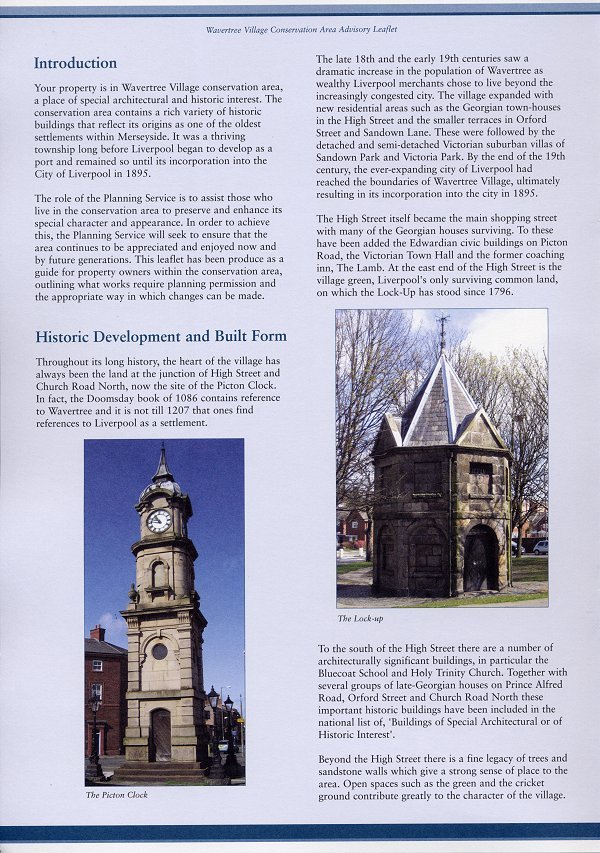 Wavertree Village Conservation Area Advisory Leaflet

Introduction

Your property is in Wavertree Village conservation area, a place of special architectural and historic interest. The conservation area contains a rich variety of historic buildings that reflect its origins as one of the oldest settlements within Merseyside. It was a thriving township long before Liverpool began to develop as a port and remained so until its incorporation into the City of Liverpool in 1895.

The role of the Planning Service is to assist those who live in the conservation area to preserve and enhance its special character and appearance. In order to achieve this, the Planning Service will seek to ensure that the area continues to be appreciated and enjoyed now and by future generations. This leaflet has been produce as a guide for property owners within the conservation area, outlining what works require planning permission and the appropriate way in which changes can be made.

Historic Development and Built Form

Throughout its long history, the heart of the village has always been the land at the junction of High Street and Church Road North, now the site of the Picton Clock. In fact, the Doomsday book of 1086 contains reference to Wavertree and it is not till 1207 that ones find references to Liverpool as a settlement.

The Picton Clock

The late 18th and the early 19th centuries saw a dramatic increase in the population of Wavertree as wealthy Liverpool merchants chose to live beyond the increasingly congested city. The village expanded with new residential areas such as the Georgian town-houses in the High Street and the smaller terraces in Orford Street and Sandown Lane. These were followed by the detached and semi-detached Victorian suburban villas of Sandown Park and Victoria Park. By the end of the 19th century, the ever-expanding city of Liverpool had reached the boundaries of Wavertree Village, ultimately resulting in its incorporation into the city in 1895.

The High Street itself became the main shopping street with many of the Georgian houses surviving. To these have been added the Edwardian civic buildings on Picton Road, the Victorian Town Hall and the former coaching inn, The Lamb. At the east end of the High Street is the village green, Liverpool's only surviving common land, on which the Lock-Up has stood since 1796.

The Lock-up

To the south of the High Street there are a number of architecturally significant buildings, in particular the Bluecoat School and Holy Trinity Church. Together with several groups of late-Georgian houses on Prince Alfred Road, Orford Street and Church Road North these important historic buildings have been included in the national list of, 'Buildings of Special Architectural or of Historic Interest'.

Beyond the High Street there is a fine legacy of trees and sandstone walls which give a strong sense of place to the area. Open spaces such as the green and the cricket ground contribute greatly to the character of the village.